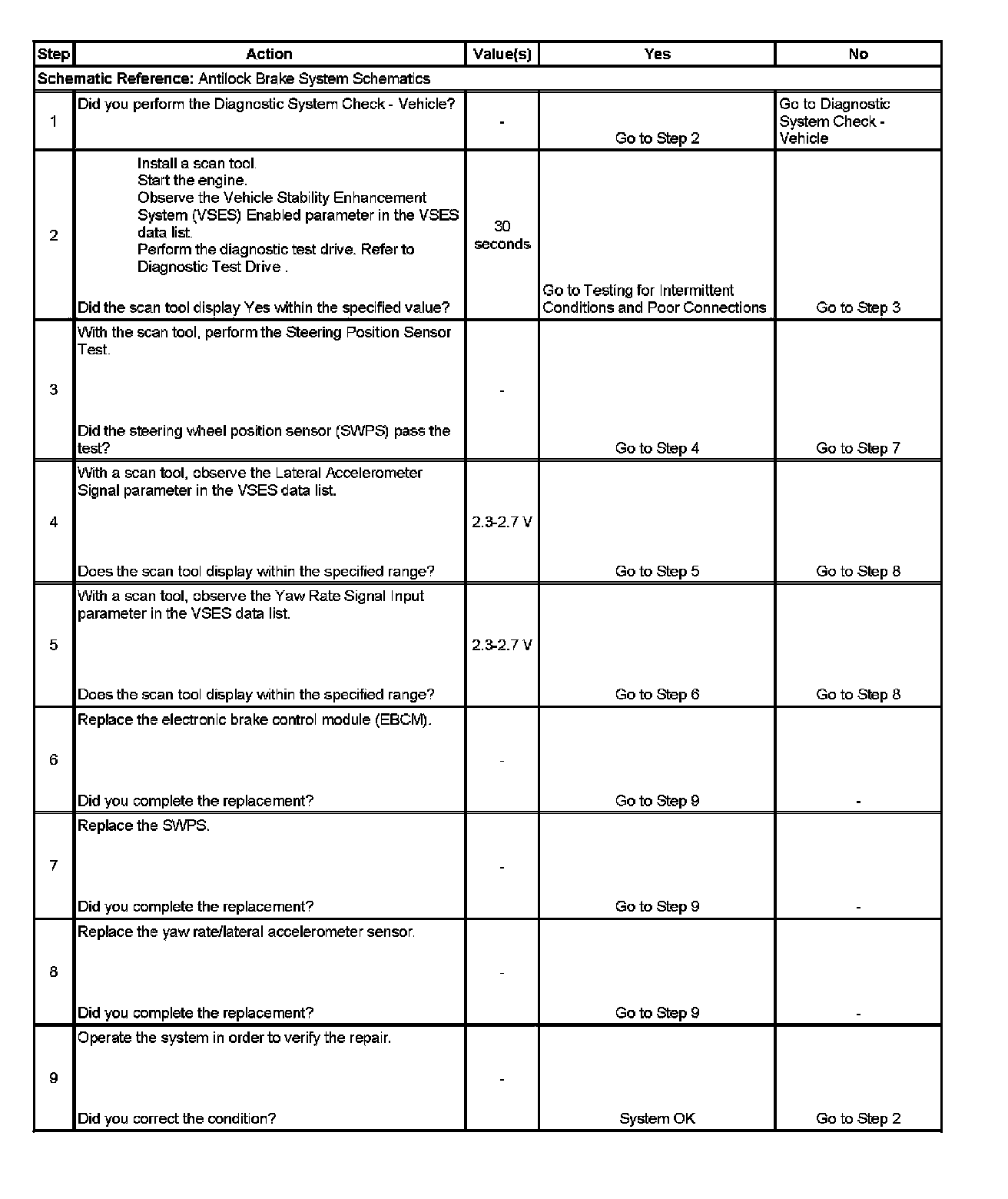 | Step | Action | Value(s) | Yes | No |
|---|---|---|---|---|
| Schematic Reference: Antilock Brake System Schematics | | | | |
| 1 | Did you perform the Diagnostic System Check - Vehicle? | - | Go to Step 2 | Go to Diagnostic System Check - Vehicle |
| 2 | Install a scan tool. Start the engine. Observe the Vehicle Stability Enhancement System (VSES) Enabled parameter in the VSES data list. Perform the diagnostic test drive. Refer to Diagnostic Test Drive . Did the scan tool display Yes within the specified value? | 30 seconds | Go to Testing for Intermittent Conditions and Poor Connections | Go to Step 3 |
| 3 | With the scan tool, perform the Steering Position Sensor Test. Did the steering wheel position sensor (SWPS) pass the test? | - | Go to Step 4 | Go to Step 7 |
| 4 | With a scan tool, observe the Lateral Accelerometer Signal parameter in the VSES data list. Does the scan tool display within the specified range? | 2.3-2.7 V | Go to Step 5 | Go to Step 8 |
| 5 | With a scan tool, observe the Yaw Rate Signal Input parameter in the VSES data list. Does the scan tool display within the specified range? | 2.3-2.7 V | Go to Step 6 | Go to Step 8 |
| 6 | Replace the electronic brake control module (EBCM). Did you complete the replacement? | - | Go to Step 9 | - |
| 7 | Replace the SWPS. Did you complete the replacement? | - | Go to Step 9 | - |
| 8 | Replace the yaw rate/lateral accelerometer sensor. Did you complete the replacement? | - | Go to Step 9 | - |
| 9 | Operate the system in order to verify the repair. Did you correct the condition? | - | System OK | Go to Step 2 |